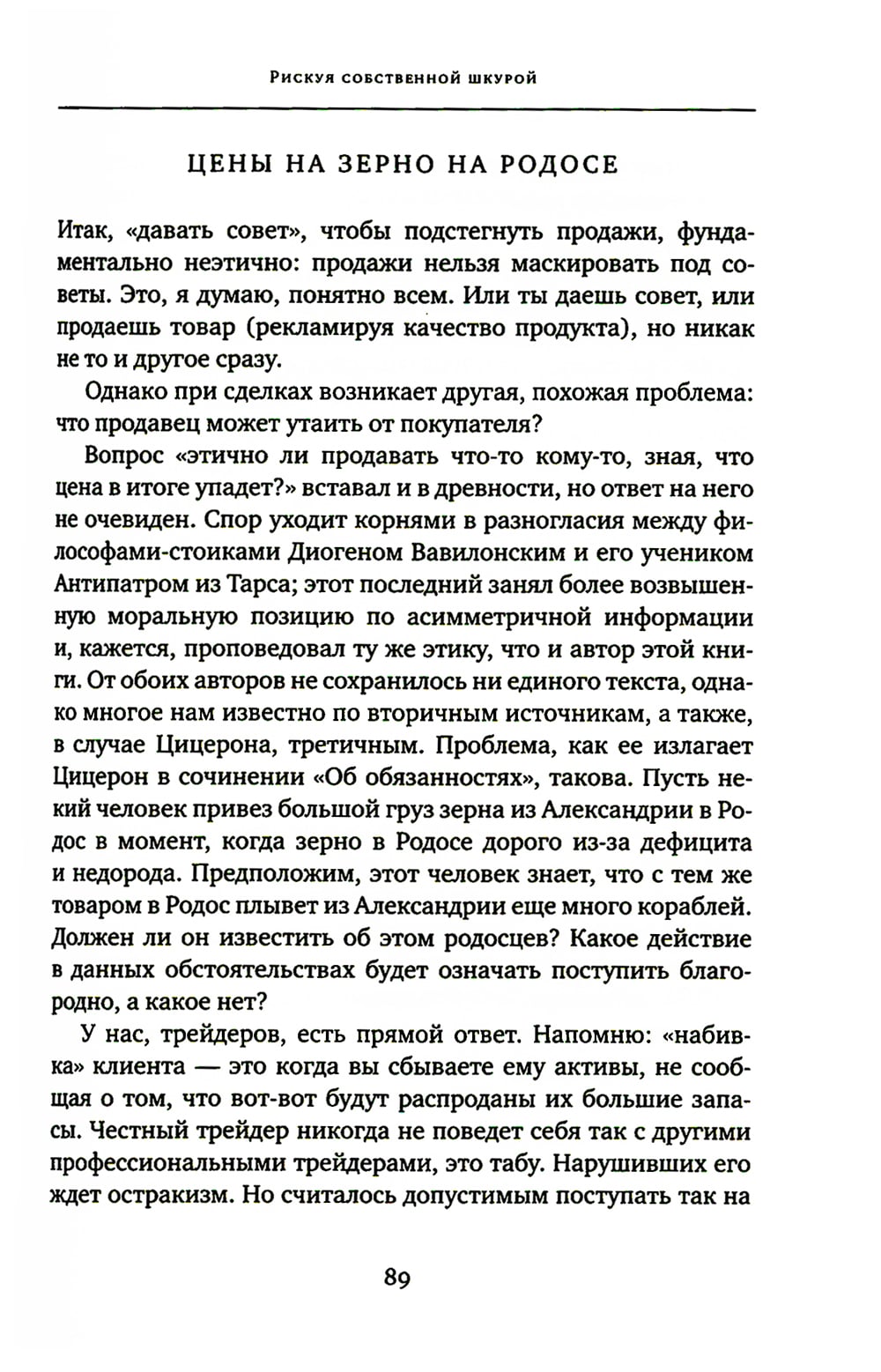 Рискуя собственной шкурой

ЦЕНЫ НА ЗЕРНО НА РОДОСЕ

Итак, «давать совет», чтобы подстегнуть продажи, фундаментально неэтично: продажи нельзя маскировать под советы. Это, я думаю, понятно всем. Или ты даешь совет, или продаешь товар (рекламируя качество продукта), но никак не то и другое сразу.

Однако при сделках возникает другая, похожая проблема: что продавец может утаить от покупателя?

Вопрос «этично ли продавать что-то кому-то, зная, что цена в итоге упадет?» вставал и в древности, но ответ на него не очевиден. Спор уходит корнями в разногласия между философами-стоиками Диогеном Вавилонским и его учеником Антипатром из Тарса; этот последний занял более возвышенную моральную позицию по асимметричной информации и, кажется, проповедовал ту же этику, что и автор этой книги. От обоих авторов не сохранилось ни единого текста, однако многое нам известно по вторичным источникам, а также, в случае Цицерона, третичным. Проблема, как ее излагает Цицерон в сочинении «Об обязанностях», такова. Пусть некий человек привез большой груз зерна из Александрии в Родос в момент, когда зерно в Родосе дорого из-за дефицита и недорода. Предположим, этот человек знает, что с тем же товаром в Родос плывет из Александрии еще много кораблей. Должен ли он известить об этом родосцев? Какое действие в данных обстоятельствах будет означать поступить благородно, а какое нет?

У нас, трейдеров, есть прямой ответ. Напомню: «набивка» клиента — это когда вы сбываете ему активы, не сообщая о том, что вот-вот будут распроданы их большие запасы. Честный трейдер никогда не поведет себя так с другими профессиональными трейдерами, это табу. Нарушивших его ждет остракизм. Но считалось допустимым поступать так на

89